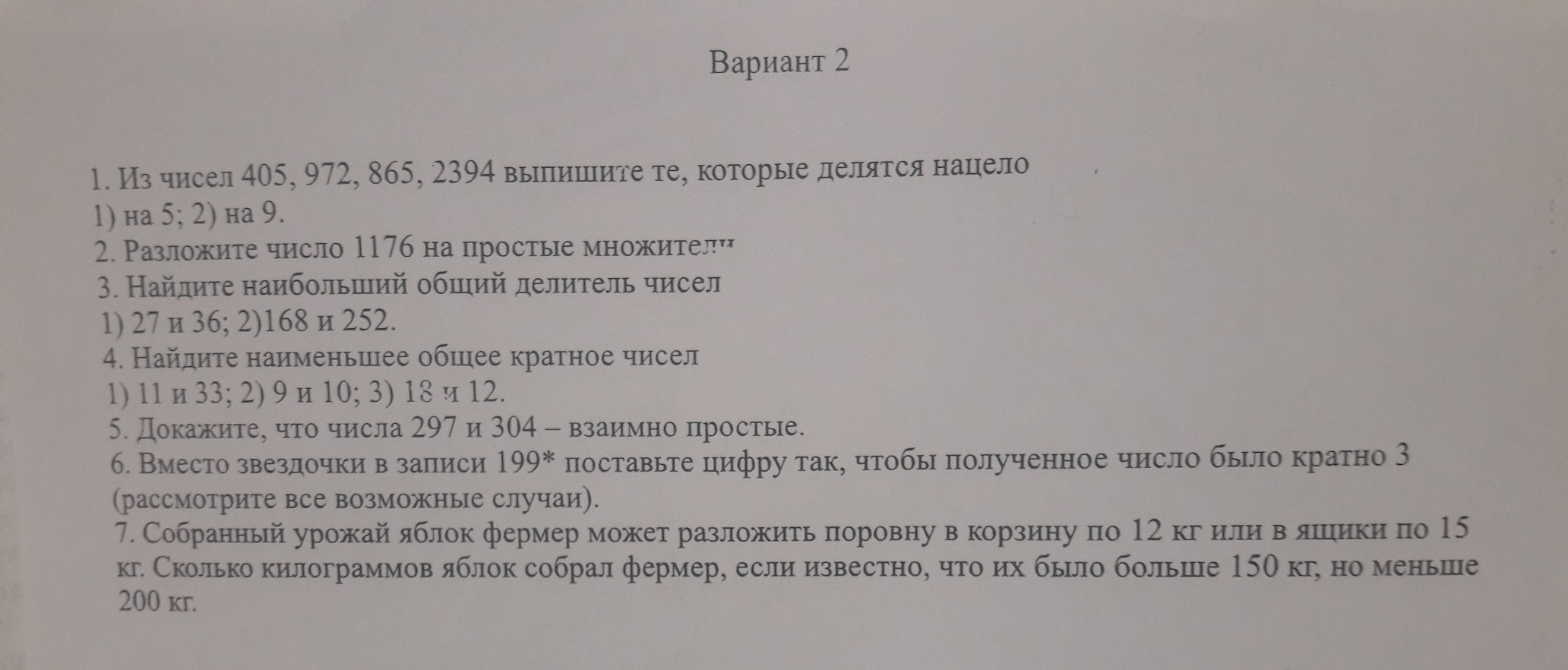 Вариант 2

1. Из чисел 405, 972, 865, 2394 выпишите те, которые делятся нацело
1) на 5; 2) на 9.
2. Разложите число 1176 на простые множители
3. Найдите наибольший общий делитель чисел
1) 27 и 36; 2)168 и 252.
4. Найдите наименьшее общее кратное чисел
1) 11 и 33; 2) 9 и 10; 3) 18 и 12.
5. Докажите, что числа 297 и 304 – взаимно простые.
6. Вместо звездочки в записи 199* поставьте цифру так, чтобы полученное число было кратно 3 (рассмотрите все возможные случаи).
7. Собранный урожай яблок фермер может разложить поровну в корзину по 12 кг или в ящики по 15 кг. Сколько килограммов яблок собрал фермер, если известно, что их было больше 150 кг, но меньше 200 кг.